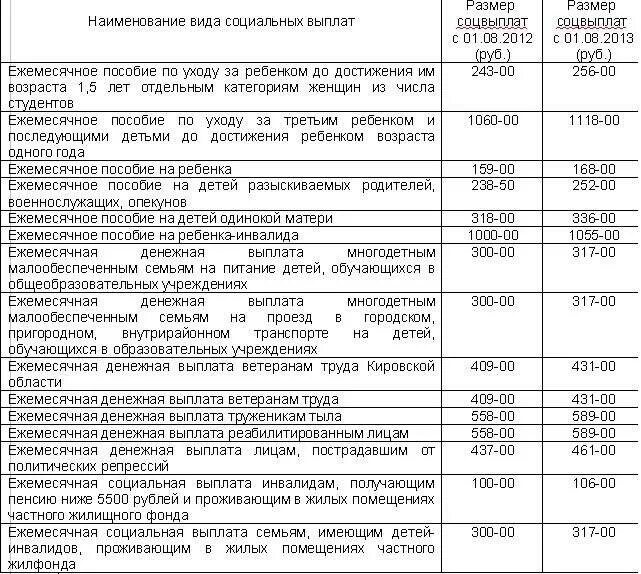 | Наименование вида социальных выплат | Размер соцвыплат с 01.08.2012 (руб.) | Размер соцвыплат с 01.08.2013 (руб.) |
|---|---|---|
| Ежемесячное пособие по уходу за ребенком до достижения им возраста 1,5 лет отдельным категориям женщин из числа студентов | 243-00 | 256-00 |
| Ежемесячное пособие по уходу за третьим ребенком и последующими детьми до достижения ребенком возраста одного года | 1060-00 | 1118-00 |
| Ежемесячное пособие на ребенка | 159-00 | 168-00 |
| Ежемесячное пособие на детей разыскиваемых родителей, военнослужащих, опекунов | 238-50 | 252-00 |
| Ежемесячное пособие на детей одинокой матери | 318-00 | 336-00 |
| Ежемесячное пособие на ребенка-инвалида | 1000-00 | 1055-00 |
| Ежемесячная денежная выплата многодетным малообеспеченным семьям на питание детей, обучающихся в общеобразовательных учреждениях | 300-00 | 317-00 |
| Ежемесячная денежная выплата многодетным малообеспеченным семьям на проезд в городском, пригородном, внутрирайонном транспорте на детей, обучающихся в образовательных учреждениях | 300-00 | 317-00 |
| Ежемесячная денежная выплата ветеранам труда Кировской области | 409-00 | 431-00 |
| Ежемесячная денежная выплата ветеранам труда | 409-00 | 431-00 |
| Ежемесячная денежная выплата труженикам тыла | 558-00 | 589-00 |
| Ежемесячная денежная выплата реабилитированным лицам | 558-00 | 589-00 |
| Ежемесячная денежная выплата лицам, пострадавшим от политических репрессий | 437-00 | 461-00 |
| Ежемесячная социальная выплата инвалидам, получающим пенсию ниже 5500 рублей и проживающим в жилых помещениях частного жилищного фонда | 100-00 | 106-00 |
| Ежемесячная социальная выплата семьям, имеющим детей-инвалидов, проживающим в жилых помещениях частного жилфонда | 300-00 | 317-00 |